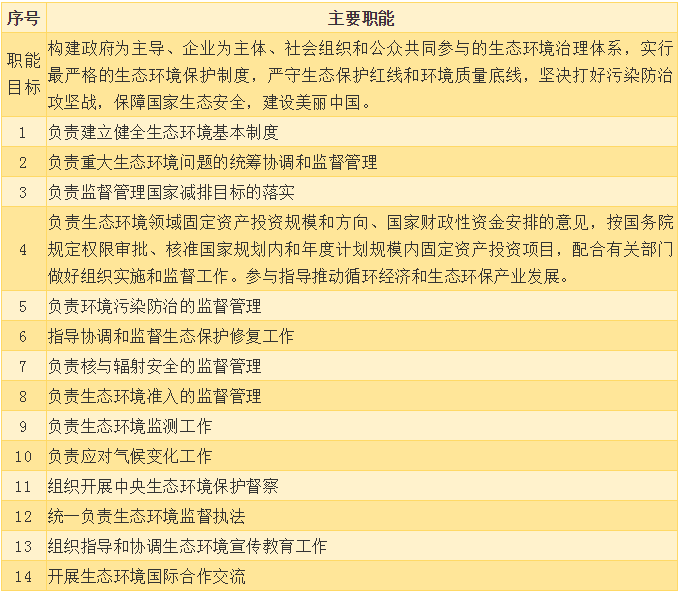 | 序号 | 主要职能 |
|---|---|
| 职能目标 | 构建政府为主导、企业为主体、社会组织和公众共同参与的生态环境治理体系，实行最严格的生态环境保护制度，严守生态保护红线和环境质量底线，坚决打好污染防治攻坚战，保障国家生态安全，建设美丽中国。 |
| 1 | 负责建立健全生态环境基本制度 |
| 2 | 负责重大生态环境问题的统筹协调和监督管理 |
| 3 | 负责监督管理国家减排目标的落实 |
| 4 | 负责生态环境领域固定资产投资规模和方向、国家财政性资金安排的意见，按国务院规定权限审批、核准国家规划内和年度计划规模内固定资产投资项目，配合有关部门做好组织实施和监督工作。参与指导推动循环经济和生态环保产业发展。 |
| 5 | 负责环境污染防治的监督管理 |
| 6 | 指导协调和监督生态保护修复工作 |
| 7 | 负责核与辐射安全的监督管理 |
| 8 | 负责生态环境准入的监督管理 |
| 9 | 负责生态环境监测工作 |
| 10 | 负责应对气候变化工作 |
| 11 | 组织开展中央生态环境保护督察 |
| 12 | 统一负责生态环境监督执法 |
| 13 | 组织指导和协调生态环境宣传教育工作 |
| 14 | 开展生态环境国际合作交流 |